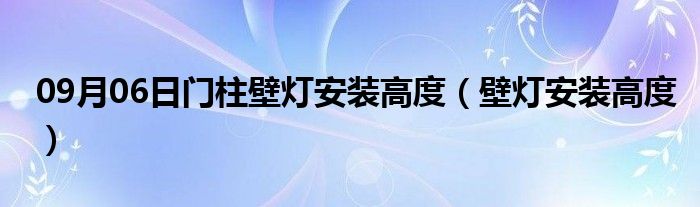 09月06日门柱壁灯安装高度（壁灯安装高度）